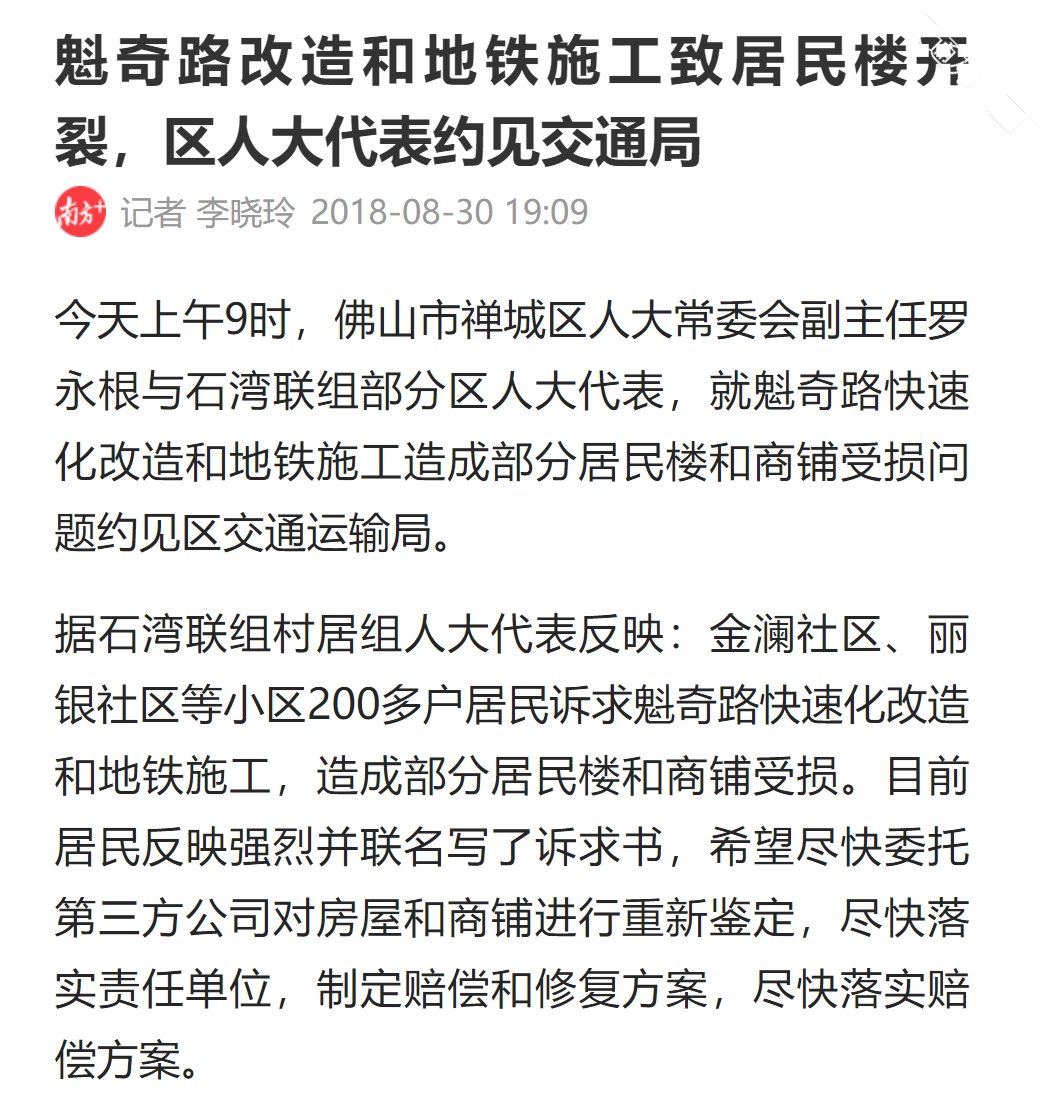 魁奇路改造和地铁施工致居民楼开裂，区人大代表约见交通局

南方+ 记者 李晓玲 2018-08-30 19:09

今天上午9时，佛山市禅城区人大常委会副主任罗永根与石湾联组部分区人大代表，就魁奇路快速化改造和地铁施工造成部分居民楼和商铺受损问题约见区交通运输局。

据石湾联组村居组人大代表反映：金澜社区、丽银社区等小区200多户居民诉求魁奇路快速化改造和地铁施工，造成部分居民楼和商铺受损。目前居民反映强烈并联名写了诉求书，希望尽快委托第三方公司对房屋和商铺进行重新鉴定，尽快落实责任单位，制定赔偿和修复方案，尽快落实赔偿方案。